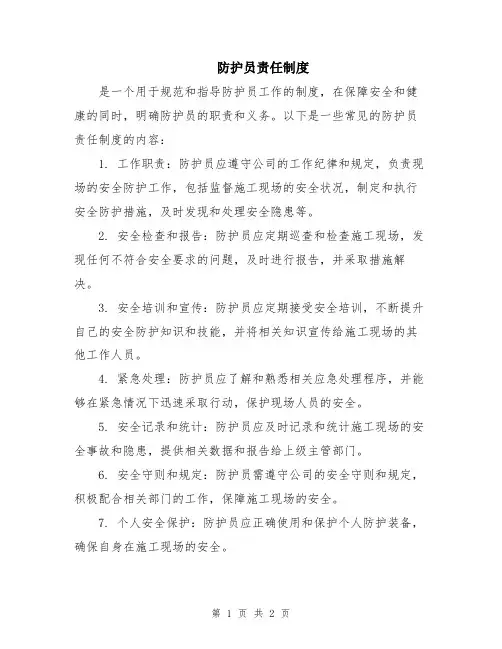 防护员责任制度

是一个用于规范和指导防护员工作的制度，在保障安全和健康的同时，明确防护员的职责和义务。以下是一些常见的防护员责任制度的内容：

1. 工作职责：防护员应遵守公司的工作纪律和规定，负责现场的安全防护工作，包括监督施工现场的安全状况，制定和执行安全防护措施，及时发现和处理安全隐患等。

2. 安全检查和报告：防护员应定期巡查和检查施工现场，发现任何不符合安全要求的问题，及时进行报告，并采取措施解决。

3. 安全培训和宣传：防护员应定期接受安全培训，不断提升自己的安全防护知识和技能，并将相关知识宣传给施工现场的其他工作人员。

4. 紧急处理：防护员应了解和熟悉相关应急处理程序，并能够在紧急情况下迅速采取行动，保护现场人员的安全。

5. 安全记录和统计：防护员应及时记录和统计施工现场的安全事故和隐患，提供相关数据和报告给上级主管部门。

6. 安全守则和规定：防护员需遵守公司的安全守则和规定，积极配合相关部门的工作，保障施工现场的安全。

7. 个人安全保护：防护员应正确使用和保护个人防护装备，确保自身在施工现场的安全。

第 1 页 共 2 页